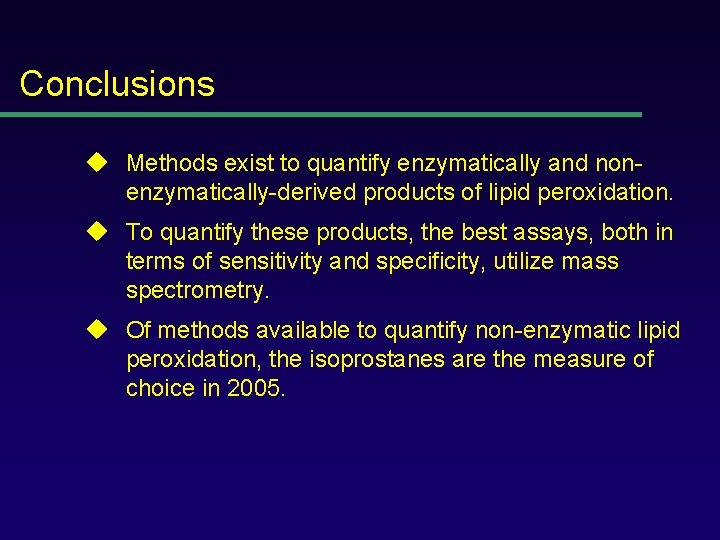 Conclusions

◆ Methods exist to quantify enzymatically and non-enzymatically-derived products of lipid peroxidation.

◆ To quantify these products, the best assays, both in terms of sensitivity and specificity, utilize mass spectrometry.

◆ Of methods available to quantify non-enzymatic lipid peroxidation, the isoprostanes are the measure of choice in 2005.